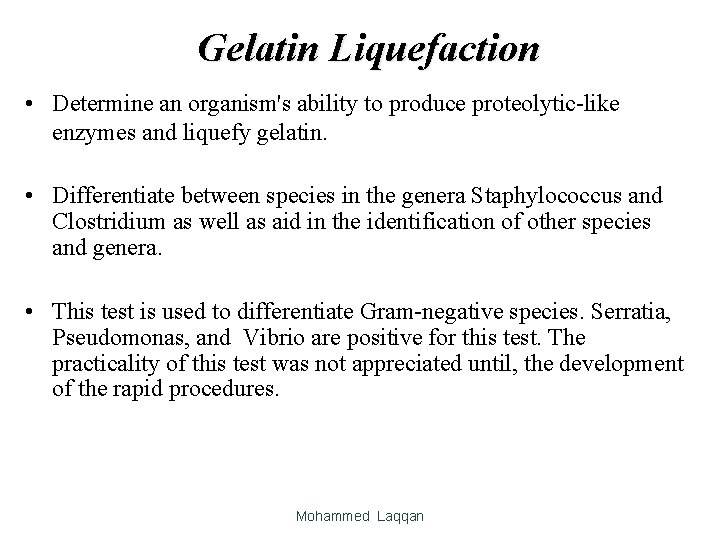 Gelatin Liquefaction

• Determine an organism's ability to produce proteolytic-like enzymes and liquefy gelatin.

• Differentiate between species in the genera Staphylococcus and Clostridium as well as aid in the identification of other species and genera.

• This test is used to differentiate Gram-negative species. Serratia, Pseudomonas, and Vibrio are positive for this test. The practicality of this test was not appreciated until, the development of the rapid procedures.

Mohammed Laqqan